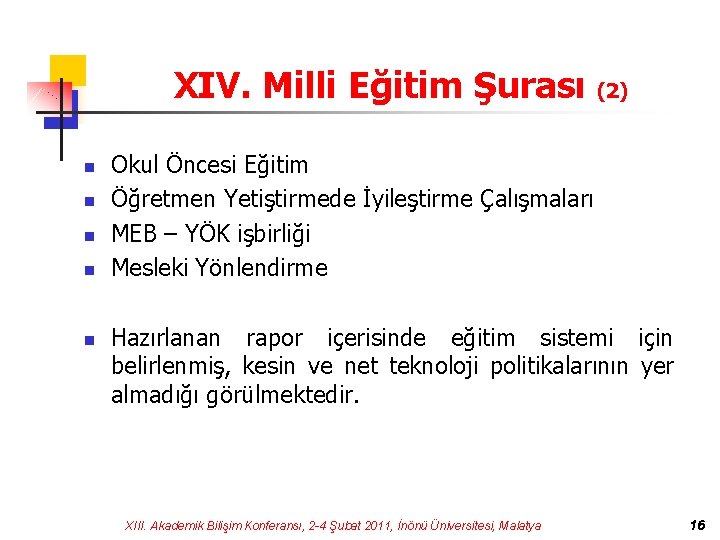 XIV. Milli Eğitim Şurası (2)

- Okul Öncesi Eğitim
- Öğretmen Yetiştirmede İyileştirme Çalışmaları
- MEB – YÖK işbirliği
- Mesleki Yönlendirme

- Hazırlanan rapor içerisinde eğitim sistemi için belirlenmiş, kesin ve net teknoloji politikalarının yer almadığı görülmektedir.

XIII. Akademik Bilişim Konferansı, 2-4 Şubat 2011, İnönü Üniversitesi, Malatya

16